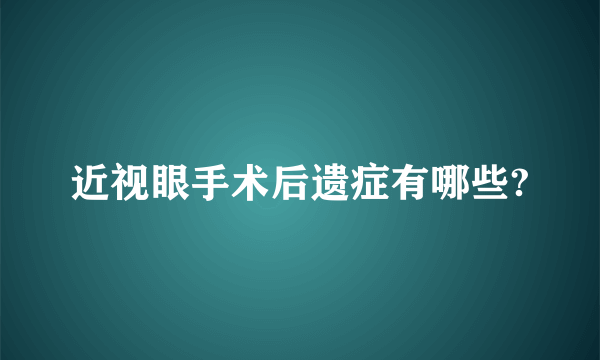 近视眼手术后遗症有哪些?